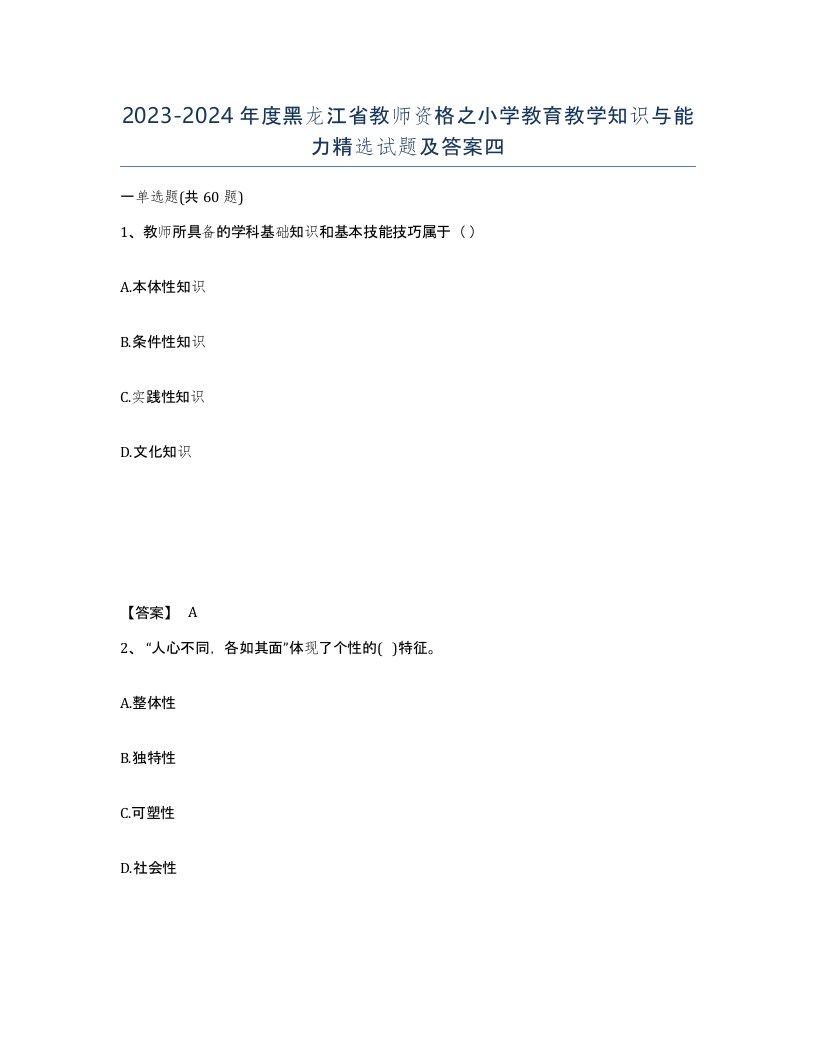 2023-2024年度黑龙江省教师资格之小学教育教学知识与能力精选试题及答案四

一单选题(共60题)

1、教师所具备的学科基础知识和基本技能技巧属于（）

A.本体性知识

B.条件性知识

C.实践性知识

D.文化知识

【答案】 A

2、“人心不同，各如其面”体现了个性的( )特征。

A.整体性

B.独特性

C.可塑性

D.社会性